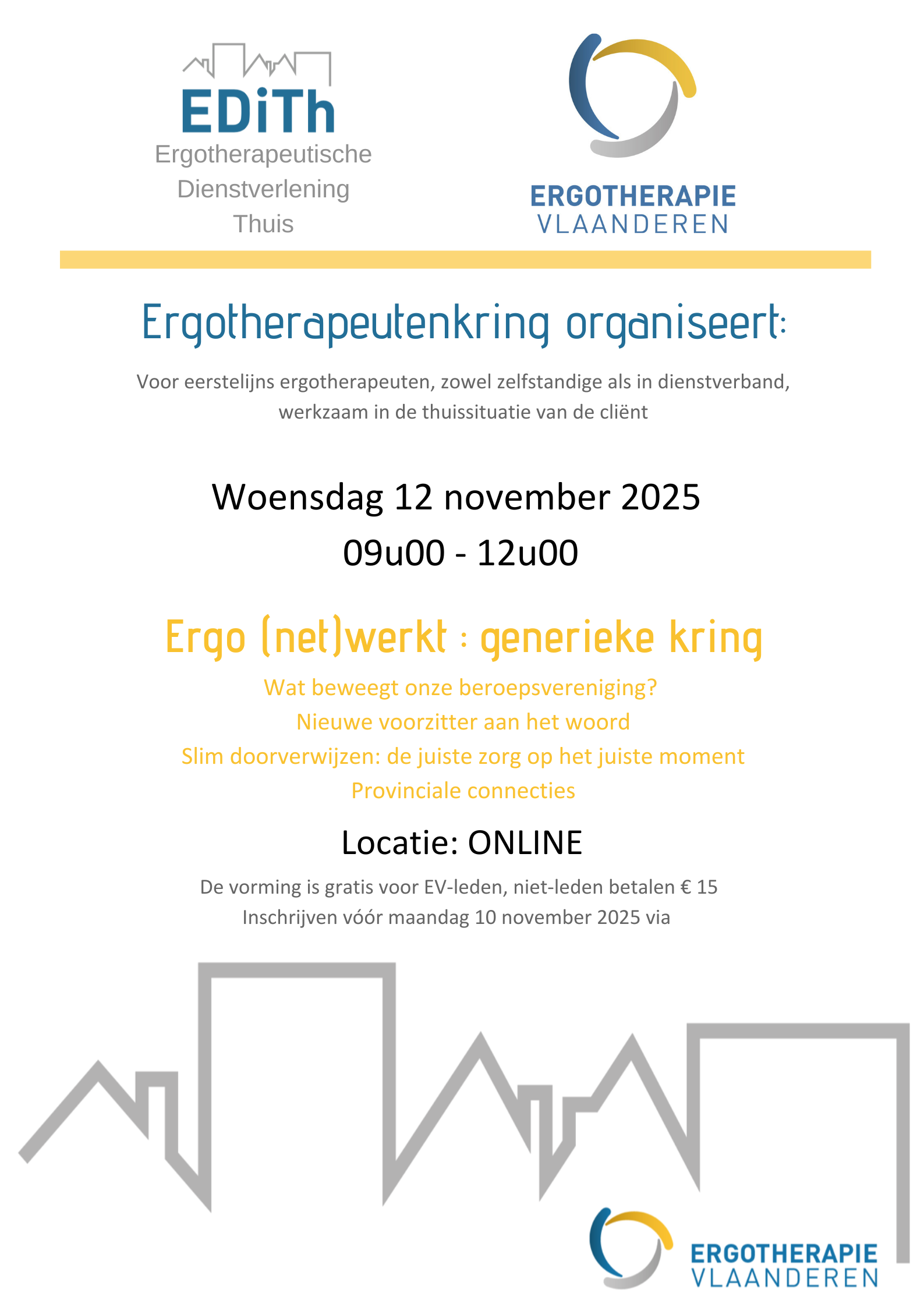 EDiTh
Ergotherapeutische Dienstverlening Thuis

ERGOTHERAPIE VLAANDEREN

Ergotherapeutenkring organiseert:

Voor eerstelijns ergotherapeuten, zowel zelfstandige als in dienstverband, werkzaam in de thuissituatie van de cliënt

Woensdag 12 november 2025
09u00 - 12u00

Ergo (net)werkt : generieke kring

Wat beweegt onze beroepsvereniging?
Nieuwe voorzitter aan het woord
Slim doorverwijzen: de juiste zorg op het juiste moment
Provinciale connecties

Locatie: ONLINE

De vorming is gratis voor EV-leden, niet-leden betalen € 15
Inschrijven vóór maandag 10 november 2025 via

ERGOTHERAPIE VLAANDEREN